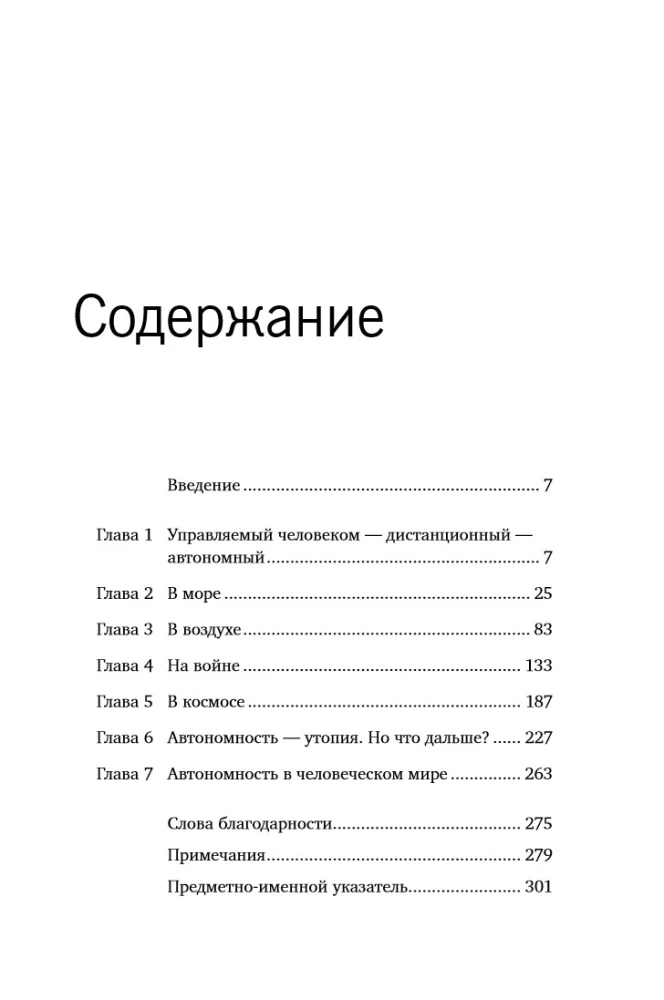 Содержание

Введение 7

Глава 1 Управляемый человеком — дистанционный — автономный 7

Глава 2 В море 25

Глава 3 В воздухе 83

Глава 4 На войне 133

Глава 5 В космосе 187

Глава 6 Автономность — утопия. Но что дальше? 227

Глава 7 Автономность в человеческом мире 263

Слова благодарности 275

Примечания 279

Предметно-именной указатель 301